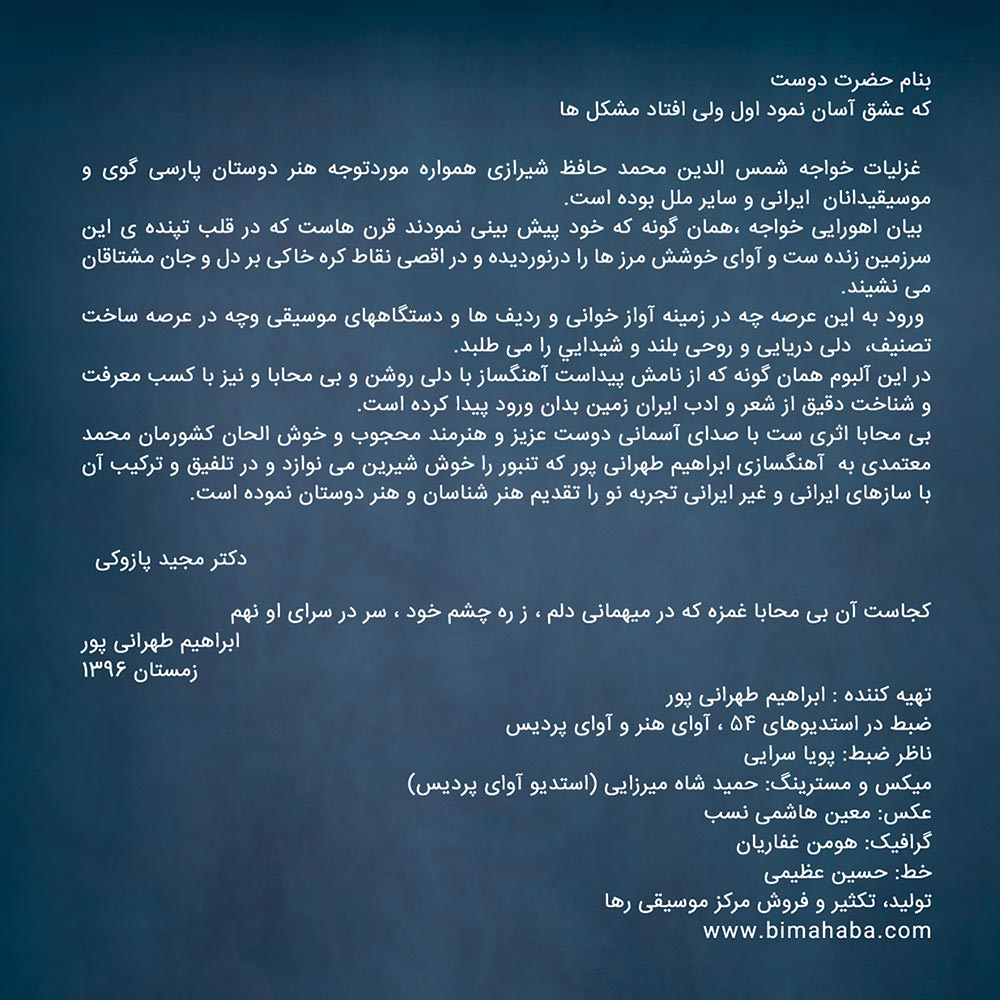 بنام حضرت دوست
که عشق آسان نمود اول ولی افتاد مشکل ها

غزلیات خواجه شمس الدین محمد حافظ شیرازی همواره موردتوجه هنر دوستان پارسی گوی و موسیقیدانان ایرانی و سایر ملل بوده است.
بیان اهورایی خواجه ،همان گونه که خود پیش بینی نمودند قرن هاست که در قلب تپنده ی این سرزمین زنده ست و آوای خوشش مرز ها را درنوردیده و در اقصی نقاط کره خاکی بر دل و جان مشتاقان می نشیند.
ورود به این عرصه چه در زمینه آواز خوانی و ردیف ها و دستگاههای موسیقی وچه در عرصه ساخت تصنیف، دلی دریایی و روحی بلند و شیدایی را می طلبد.
در این آلبوم همان گونه که از نامش پیداست آهنگساز با دلی روشن و بی محابا و نیز با کسب معرفت و شناخت دقیق از شعر و ادب ایران زمین بدان ورود پیدا کرده است.
بی محابا اثری ست با صدای آسمانی دوست عزیز و هنرمند محجوب و خوش الحان کشورمان محمد معتمدی به آهنگسازی ابراهیم طهرانی پور که تنبور را خوش شیرین می نوازد و در تلفیق و ترکیب آن با سازهای ایرانی و غیر ایرانی تجربه نو را تقدیم هنر شناسان و هنر دوستان نموده است.

دکتر مجید پازوکی

کجاست آن بی محابا غمزه که در میهمانی دلم ، ز ره چشم خود ، سر در سرای او نهم
ابراهیم طهرانی پور
زمستان ۱۳۹۶

تهیه کننده : ابراهیم طهرانی پور
ضبط در استدیوهای ۵۴ ، آوای هنر و آوای پردیس
ناظر ضبط: پویا سرایی
میکس و مسترینگ: حمید شاه میرزایی (استدیو آوای پردیس)
عکس: معین هاشمی نسب
گرافیک: هومن غفاریان
خط: حسین عظیمی
تولید، تکثیر و فروش مرکز موسیقی رها
www.bimahaba.com